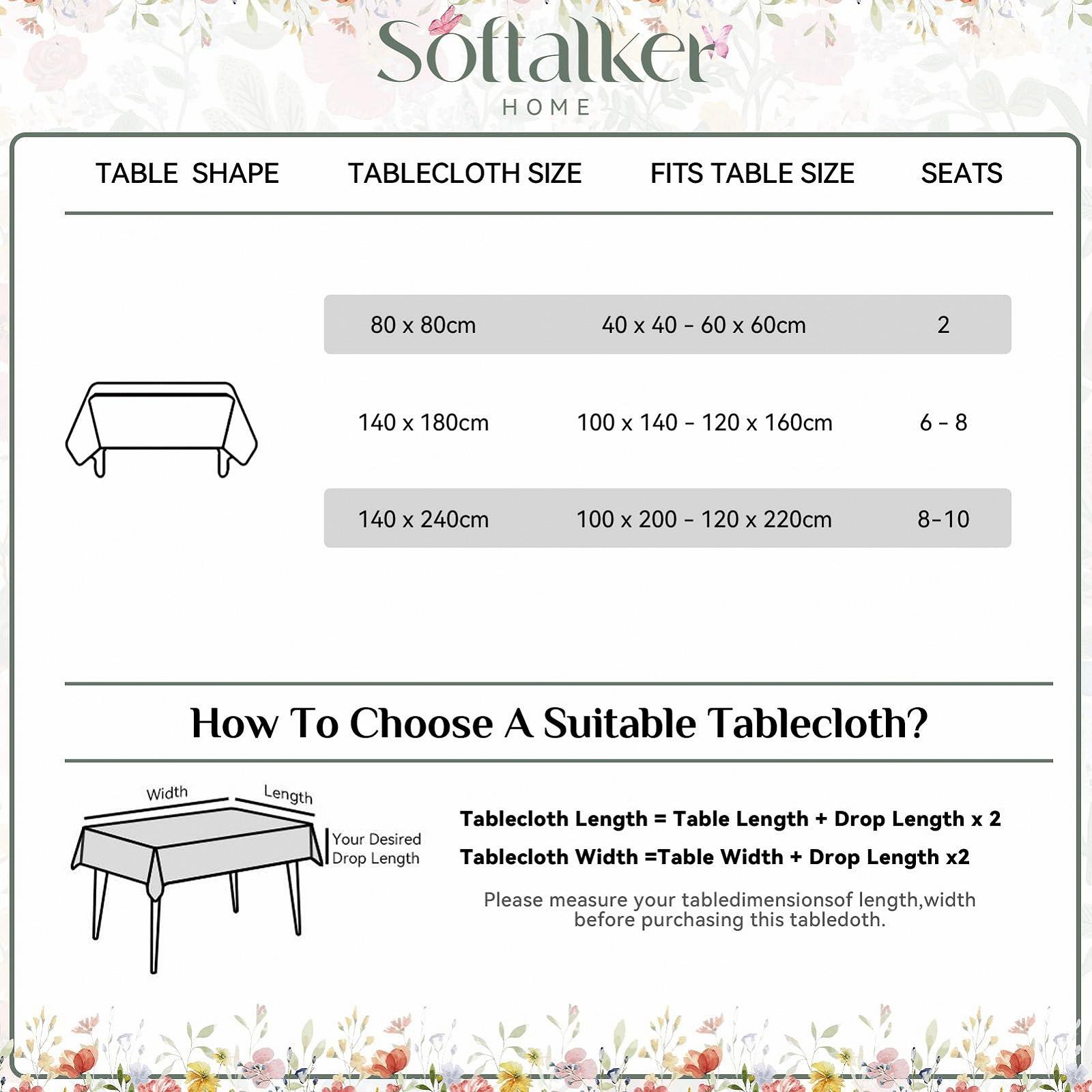 Softalker
HOME

| TABLE SHAPE | TABLECLOTH SIZE | FITS TABLE SIZE | SEATS |
|---|---|---|---|
| | 80 x 80cm | 40 x 40 - 60 x 60cm | 2 |
| | 140 x 180cm | 100 x 140 - 120 x 160cm | 6 - 8 |
| | 140 x 240cm | 100 x 200 - 120 x 220cm | 8-10 |

How To Choose A Suitable Tablecloth?

Width
Length
Your Desired Drop Length

Tablecloth Length = Table Length + Drop Length x 2
Tablecloth Width =Table Width + Drop Length x2

Please measure your tabledimensionsof length,width before purchasing this tabledoth.